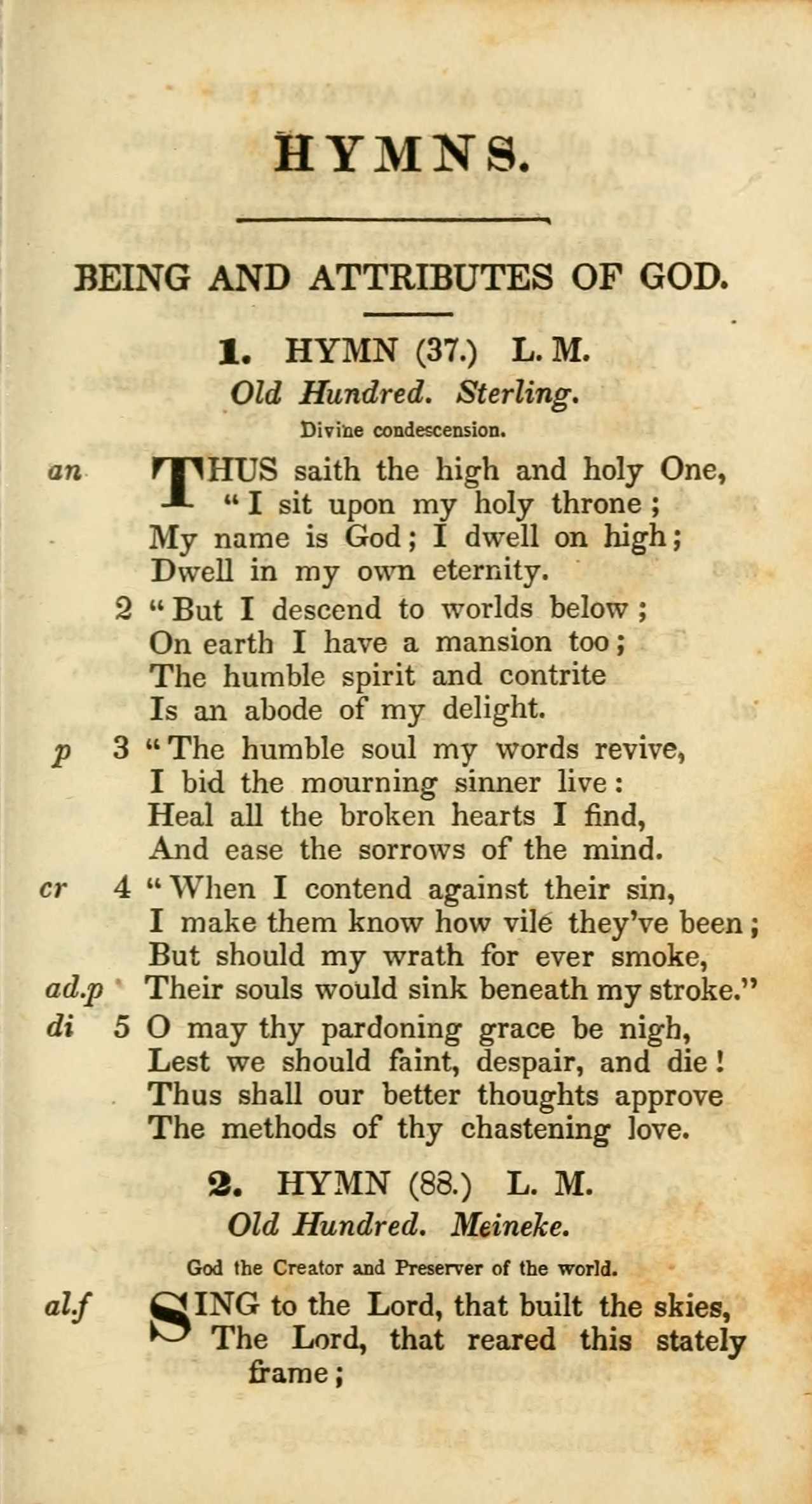 HYMNS.

BEING AND ATTRIBUTES OF GOD.

1. HYMN (37.) L. M.
Old Hundred. Sterling.
Divine condescension.

an THUS saith the high and holy One,
"I sit upon my holy throne;
My name is God; I dwell on high;
Dwell in my own eternity.

2 "But I descend to worlds below;
On earth I have a mansion too;
The humble spirit and contrite
Is an abode of my delight.

p 3 "The humble soul my words revive,
I bid the mourning sinner live:
Heal all the broken hearts I find,
And ease the sorrows of the mind.

cr 4 "When I contend against their sin,
I make them know how vile they've been;
But should my wrath for ever smoke,
ad.p Their souls would sink beneath my stroke."

di 5 O may thy pardoning grace be nigh,
Lest we should faint, despair, and die!
Thus shall our better thoughts approve
The methods of thy chastening love.

2. HYMN (88.) L. M.
Old Hundred. Meineke.
God the Creator and Preserver of the world.

al.f SING to the Lord, that built the skies,
The Lord, that reared this stately frame;